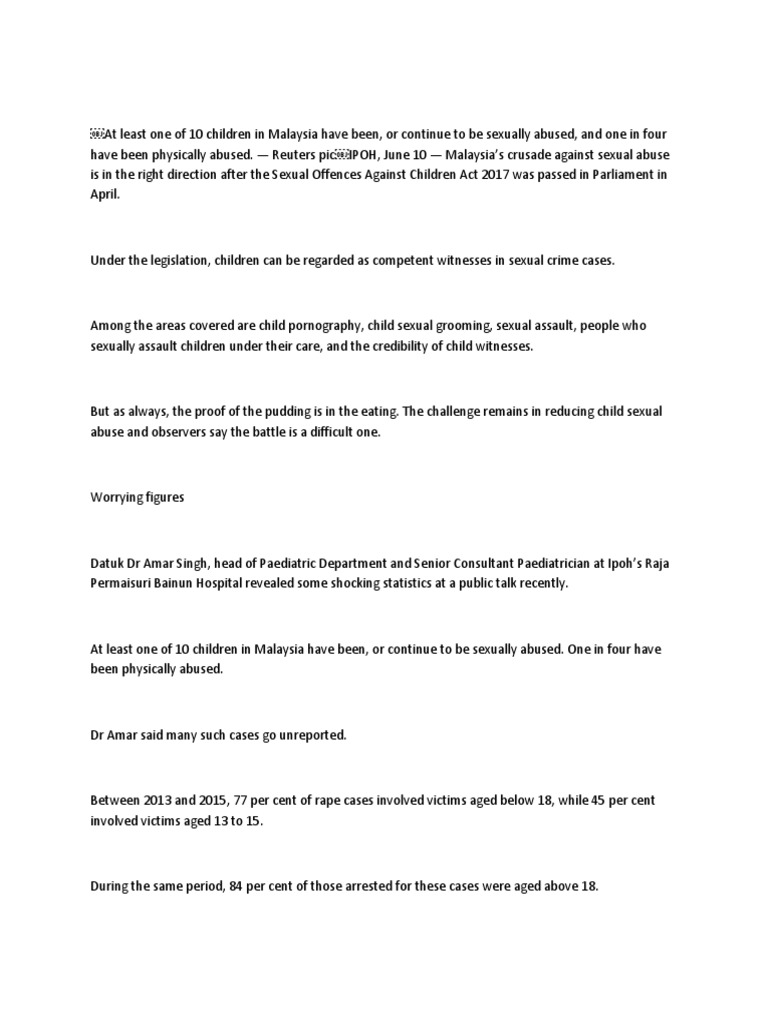 At least one of 10 children in Malaysia have been, or continue to be sexually abused, and one in four have been physically abused. — Reuters picIPOH, June 10 — Malaysia's crusade against sexual abuse is in the right direction after the Sexual Offences Against Children Act 2017 was passed in Parliament in April.

Under the legislation, children can be regarded as competent witnesses in sexual crime cases.

Among the areas covered are child pornography, child sexual grooming, sexual assault, people who sexually assault children under their care, and the credibility of child witnesses.

But as always, the proof of the pudding is in the eating. The challenge remains in reducing child sexual abuse and observers say the battle is a difficult one.

Worrying figures

Datuk Dr Amar Singh, head of Paediatric Department and Senior Consultant Paediatrician at Ipoh's Raja Permaisuri Bainun Hospital revealed some shocking statistics at a public talk recently.

At least one of 10 children in Malaysia have been, or continue to be sexually abused. One in four have been physically abused.

Dr Amar said many such cases go unreported.

Between 2013 and 2015, 77 per cent of rape cases involved victims aged below 18, while 45 per cent involved victims aged 13 to 15.

During the same period, 84 per cent of those arrested for these cases were aged above 18.